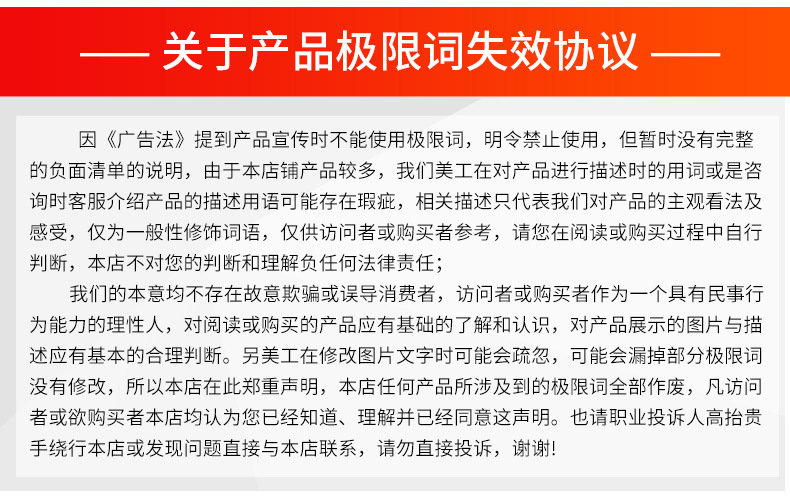 —— 关于产品极限词失效协议 ——

因《广告法》提到产品宣传时不能使用极限词，明令禁止使用，但暂时没有完整的负面清单的说明，由于本店铺产品较多，我们美工在对产品进行描述时的用词或是咨询时客服介绍产品的描述用语可能存在瑕疵，相关描述只代表我们对产品的主观看法及感受，仅为一般性修饰词语，仅供访问者或购买者参考，请您在阅读或购买过程中自行判断，本店不对您的判断和理解负任何法律责任；

我们的本意均不存在故意欺骗或误导消费者，访问者或购买者作为一个具有民事行为能力的理性人，对阅读或购买的产品应有基础的了解和认识，对产品展示的图片与描述应有基本的合理判断。另美工在修改图片文字时可能会疏忽，可能会漏掉部分极限词没有修改，所以本店在此郑重声明，本店任何产品所涉及到的极限词全部作废，凡访问者或欲购买者本店均认为您已经知道、理解并已经同意这声明。也请职业投诉人高抬贵手绕行本店或发现问题直接与本店联系，请勿直接投诉，谢谢!